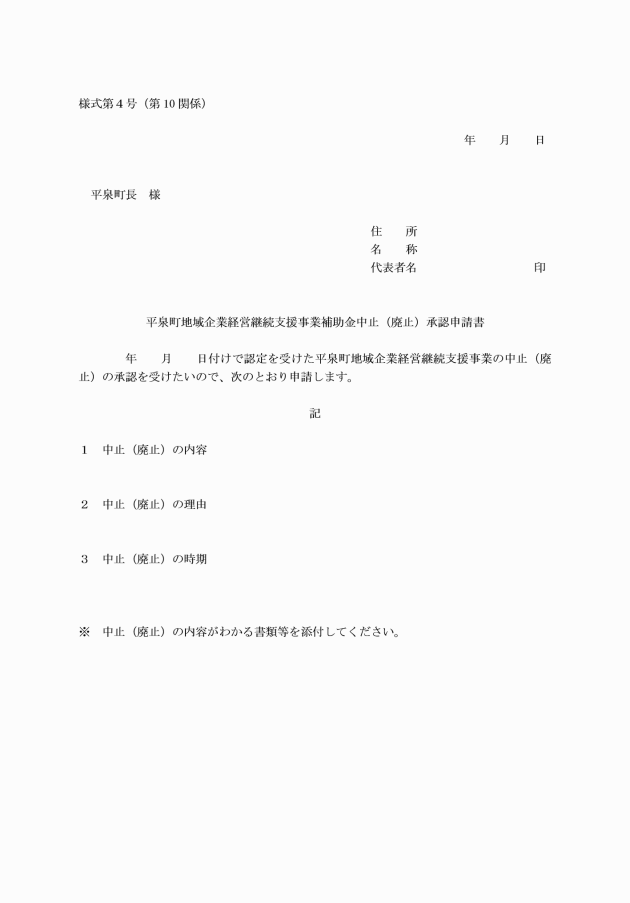 様式第４号（第10関係）

年　　月　　日

平泉町長　様

住　　所
名　　称
代表者名　　　　　　　　　　印

平泉町地域企業経営継続支援事業補助金中止（廃止）承認申請書

年　　月　　日付けで認定を受けた平泉町地域企業経営継続支援事業の中止（廃止）の承認を受けたいので、次のとおり申請します。

記

１　中止（廃止）の内容

２　中止（廃止）の理由

３　中止（廃止）の時期

※　中止（廃止）の内容がわかる書類等を添付してください。